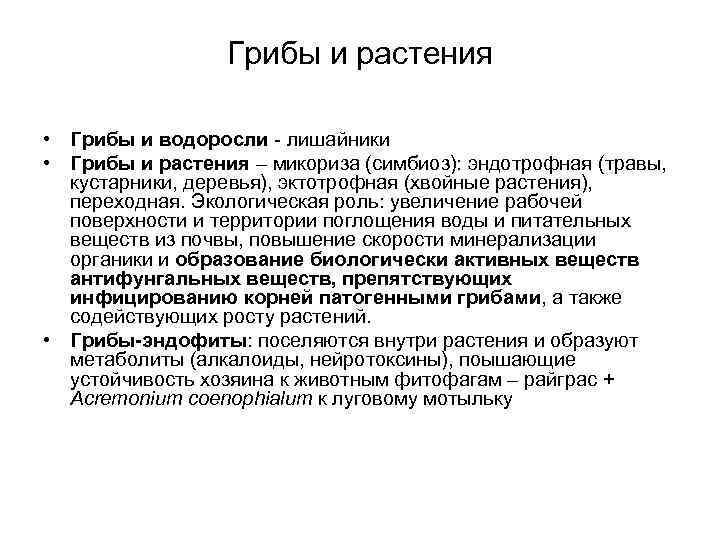 Грибы и растения

• Грибы и водоросли - лишайники
• Грибы и растения – микориза (симбиоз): эндотрофная (травы, кустарники, деревья), эктотрофная (хвойные растения), переходная. Экологическая роль: увеличение рабочей поверхности и территории поглощения воды и питательных веществ из почвы, повышение скорости минерализации органики и образование биологически активных веществ антифунгальных веществ, препятствующих инфицированию корней патогенными грибами, а также содействующих росту растений.
• Грибы-эндофиты: поселяются внутри растения и образуют метаболиты (алкалоиды, нейротоксины), поышающие устойчивость хозяина к животным фитофагам – райграс + Acremonium coenophialum к луговому мотыльку